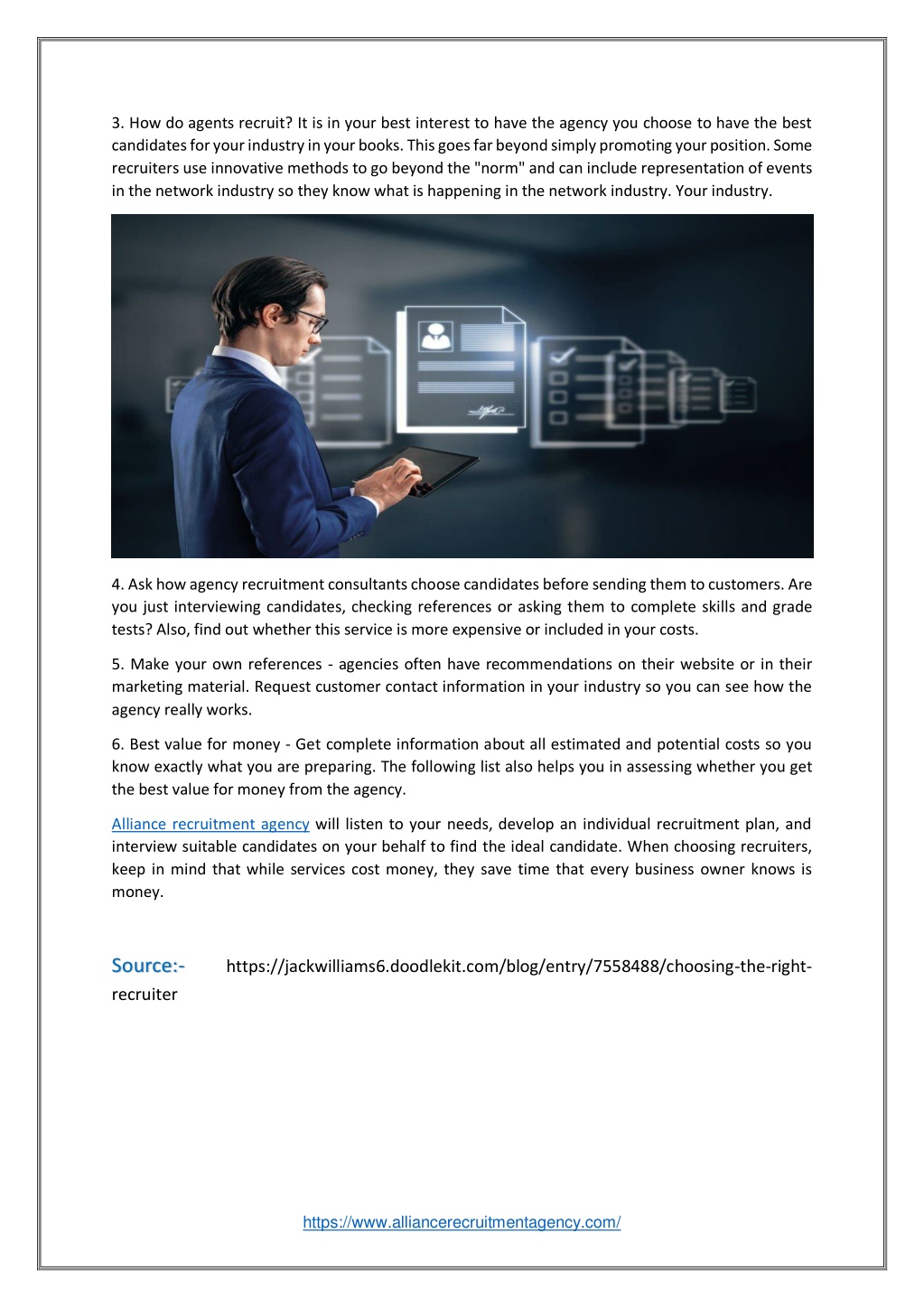 3. How do agents recruit? It is in your best interest to have the agency you choose to have the best candidates for your industry in your books. This goes far beyond simply promoting your position. Some recruiters use innovative methods to go beyond the "norm" and can include representation of events in the network industry so they know what is happening in the network industry. Your industry.

4. Ask how agency recruitment consultants choose candidates before sending them to customers. Are you just interviewing candidates, checking references or asking them to complete skills and grade tests? Also, find out whether this service is more expensive or included in your costs.

5. Make your own references - agencies often have recommendations on their website or in their marketing material. Request customer contact information in your industry so you can see how the agency really works.

6. Best value for money - Get complete information about all estimated and potential costs so you know exactly what you are preparing. The following list also helps you in assessing whether you get the best value for money from the agency.

Alliance recruitment agency will listen to your needs, develop an individual recruitment plan, and interview suitable candidates on your behalf to find the ideal candidate. When choosing recruiters, keep in mind that while services cost money, they save time that every business owner knows is money.

Source:- https://jackwilliams6.doodlekit.com/blog/entry/7558488/choosing-the-right-recruiter

https://www.alliancerecruitmentagency.com/